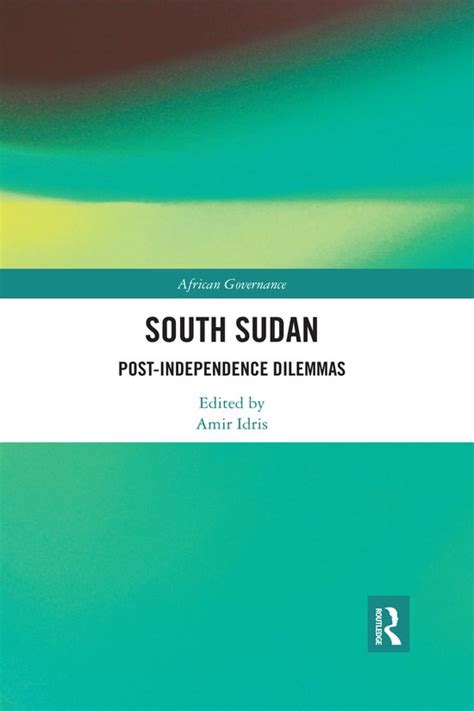 African Governance

SOUTH SUDAN

POST-INDEPENDENCE DILEMMAS

Edited by
Amir Idris

ROUTLEDGE